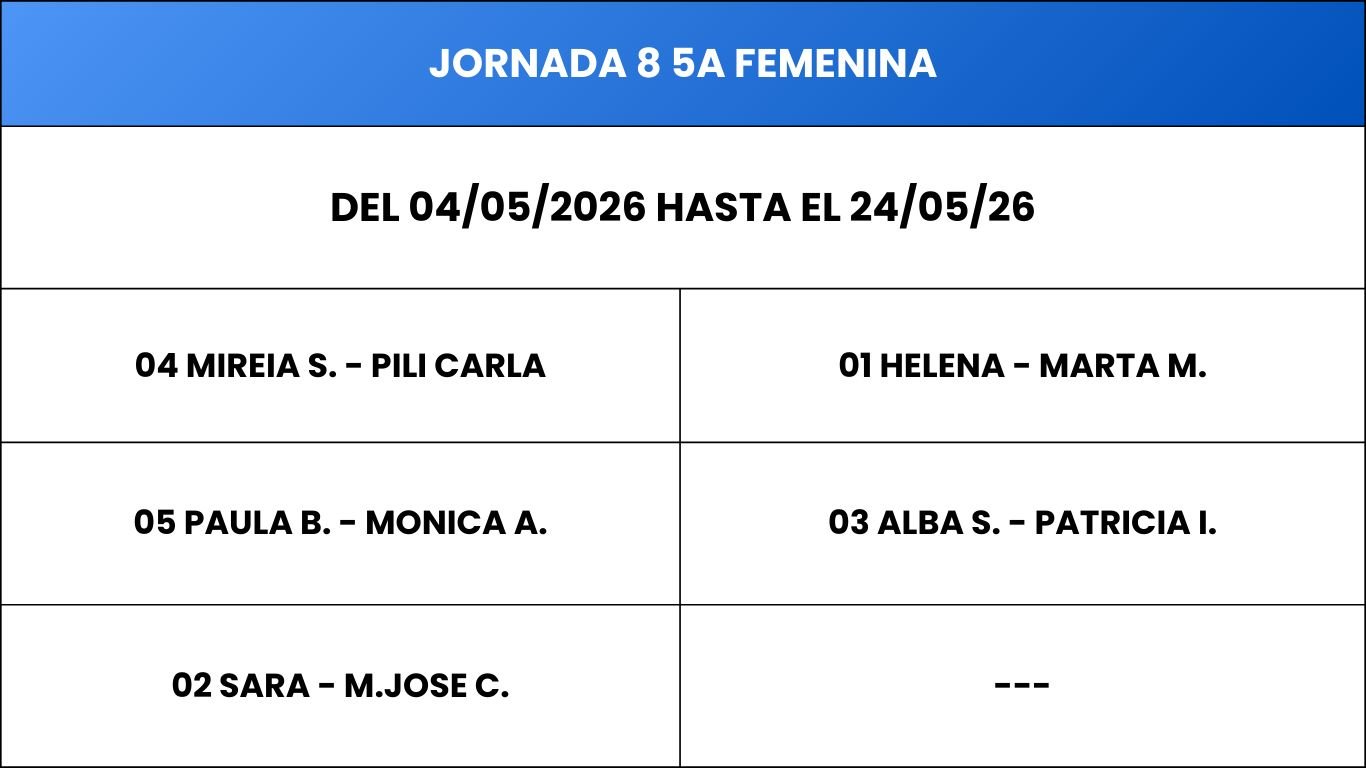 | JORNADA 8 5A FEMENINA | |
|---|---|
| DEL 04/05/2026 HASTA EL 24/05/26 | |
| 04 MIREIA S. - PILI CARLA | 01 HELENA - MARTA M. |
| 05 PAULA B. - MONICA A. | 03 ALBA S. - PATRICIA I. |
| 02 SARA - M.JOSE C. | --- |